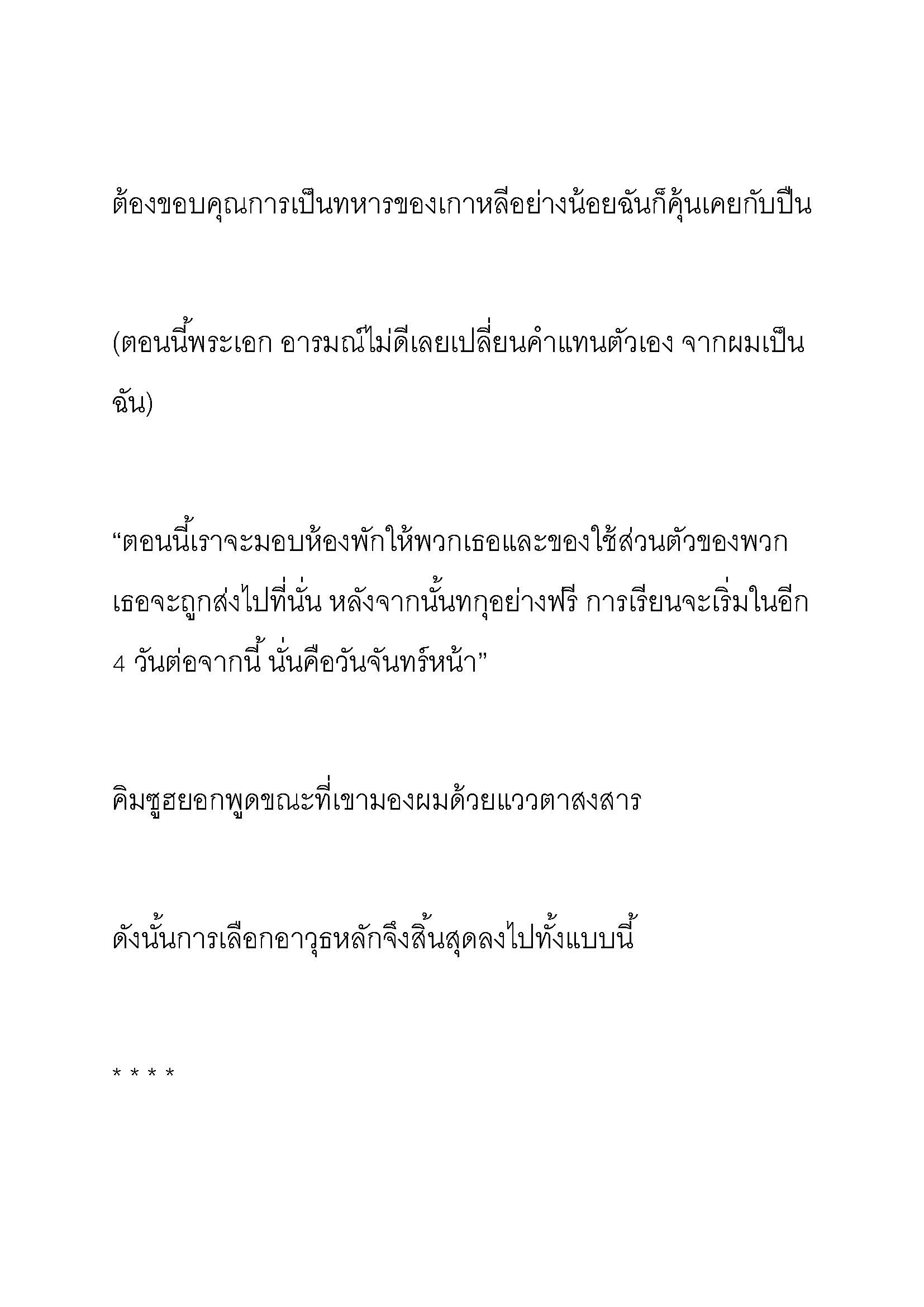 ต้องขอบคุณการเป็นทหารของเกาหลีอย่างน้อยฉันก็คุ้นเคยกับปืน

(ตอนนี้พระเอก อารมณ์ไม่ดีเลยเปลี่ยนคำแทนตัวเอง จากผมเป็นฉัน)

“ตอนนี้เราจะมอบห้องพักให้พวกเธอและของใช้ส่วนตัวของพวกเธอจะถูกส่งไปที่นั่น หลังจากนั้นทกุอย่างฟรี การเรียนจะเริ่มในอีก 4 วันต่อจากนี้ นั่นคือวันจันทร์หน้า”

คิมซูฮยอกพูดขณะที่เขามองผมด้วยแววตาสงสาร

ดังนั้นการเลือกอาวุธหลักจึงสิ้นสุดลงไปทั้งแบบนี้

* * * *